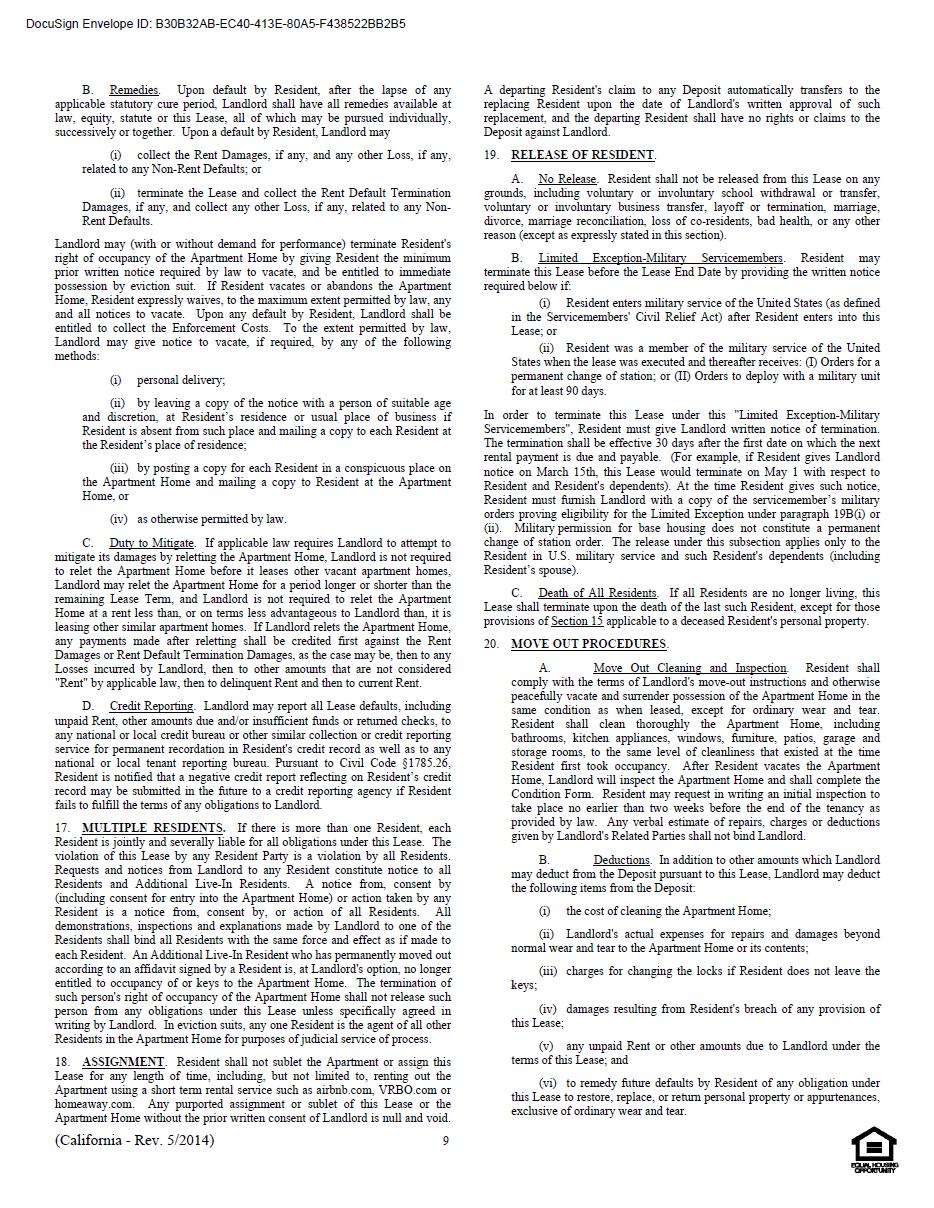 DocuSign Envelope ID: B30B32AB-EC40-413E-80A5-F438522BB2B5

B. Remedies. Upon default by Resident, after the lapse of any applicable statutory cure period, Landlord shall have all remedies available at law, equity, statute or this Lease, all of which may be pursued individually, successively or together. Upon a default by Resident, Landlord may

(i) collect the Rent Damages, if any, and any other Loss, if any, related to any Non-Rent Defaults; or

(ii) terminate the Lease and collect the Rent Default Termination Damages, if any, and collect any other Loss, if any, related to any Non-Rent Defaults.

Landlord may (with or without demand for performance) terminate Resident's right of occupancy of the Apartment Home by giving Resident the minimum prior written notice required by law to vacate, and be entitled to immediate possession by eviction suit. If Resident vacates or abandons the Apartment Home, Resident expressly waives, to the maximum extent permitted by law, any and all notices to vacate. Upon any default by Resident, Landlord shall be entitled to collect the Enforcement Costs. To the extent permitted by law, Landlord may give notice to vacate, if required, by any of the following methods:

(i) personal delivery;

(ii) by leaving a copy of the notice with a person of suitable age and discretion, at Resident's residence or usual place of business if Resident is absent from such place and mailing a copy to each Resident at the Resident's place of residence;

(iii) by posting a copy for each Resident in a conspicuous place on the Apartment Home and mailing a copy to Resident at the Apartment Home, or

(iv) as otherwise permitted by law.

C. Duty to Mitigate. If applicable law requires Landlord to attempt to mitigate its damages by reletting the Apartment Home, Landlord is not required to relet the Apartment Home before it leases other vacant apartment homes, Landlord may relet the Apartment Home for a period longer or shorter than the remaining Lease Term, and Landlord is not required to relet the Apartment Home at a rent less than, or on terms less advantageous to Landlord than, it is leasing other similar apartment homes. If Landlord relets the Apartment Home, any payments made after reletting shall be credited first against the Rent Damages or Rent Default Termination Damages, as the case may be, then to any Losses incurred by Landlord, then to other amounts that are not considered "Rent" by applicable law, then to delinquent Rent and then to current Rent.

D. Credit Reporting. Landlord may report all Lease defaults, including unpaid Rent, other amounts due and/or insufficient funds or returned checks, to any national or local credit bureau or other similar collection or credit reporting service for permanent recordation in Resident's credit record as well as to any national or local tenant reporting bureau. Pursuant to Civil Code §1785.26, Resident is notified that a negative credit report reflecting on Resident's credit record may be submitted in the future to a credit reporting agency if Resident fails to fulfill the terms of any obligations to Landlord.

17. MULTIPLE RESIDENTS. If there is more than one Resident, each Resident is jointly and severally liable for all obligations under this Lease. The violation of this Lease by any Resident Party is a violation by all Residents. Requests and notices from Landlord to any Resident constitute notice to all Residents and Additional Live-In Residents. A notice from, consent by (including consent for entry into the Apartment Home) or action taken by any Resident is a notice from, consent by, or action of all Residents. All demonstrations, inspections and explanations made by Landlord to one of the Residents shall bind all Residents with the same force and effect as if made to each Resident. An Additional Live-In Resident who has permanently moved out according to an affidavit signed by a Resident is, at Landlord's option, no longer entitled to occupancy of or keys to the Apartment Home. The termination of such person's right of occupancy of the Apartment Home shall not release such person from any obligations under this Lease unless specifically agreed in writing by Landlord. In eviction suits, any one Resident is the agent of all other Residents in the Apartment Home for purposes of judicial service of process.

18. ASSIGNMENT. Resident shall not sublet the Apartment or assign this Lease for any length of time, including, but not limited to, renting out the Apartment using a short term rental service such as airbnb.com, VRBO.com or homeaway.com. Any purported assignment or sublet of this Lease or the Apartment Home without the prior written consent of Landlord is null and void. A departing Resident's claim to any Deposit automatically transfers to the replacing Resident upon the date of Landlord's written approval of such replacement, and the departing Resident shall have no rights or claims to the Deposit against Landlord.

19. RELEASE OF RESIDENT.

A. No Release. Resident shall not be released from this Lease on any grounds, including voluntary or involuntary school withdrawal or transfer, voluntary or involuntary business transfer, layoff or termination, marriage, divorce, marriage reconciliation, loss of co-residents, bad health, or any other reason (except as expressly stated in this section).

B. Limited Exception-Military Servicemembers. Resident may terminate this Lease before the Lease End Date by providing the written notice required below if:

(i) Resident enters military service of the United States (as defined in the Servicemembers' Civil Relief Act) after Resident enters into this Lease; or

(ii) Resident was a member of the military service of the United States when the lease was executed and thereafter receives: (I) Orders for a permanent change of station; or (II) Orders to deploy with a military unit for at least 90 days.

In order to terminate this Lease under this "Limited Exception-Military Servicemembers", Resident must give Landlord written notice of termination. The termination shall be effective 30 days after the first date on which the next rental payment is due and payable. (For example, if Resident gives Landlord notice on March 15th, this Lease would terminate on May 1 with respect to Resident and Resident's dependents). At the time Resident gives such notice, Resident must furnish Landlord with a copy of the servicemember's military orders proving eligibility for the Limited Exception under paragraph 19B(i) or (ii). Military permission for base housing does not constitute a permanent change of station order. The release under this subsection applies only to the Resident in U.S. military service and such Resident's dependents (including Resident's spouse).

C. Death of All Residents. If all Residents are no longer living, this Lease shall terminate upon the death of the last such Resident, except for those provisions of Section 15 applicable to a deceased Resident's personal property.

20. MOVE OUT PROCEDURES.

A. Move Out Cleaning and Inspection. Resident shall comply with the terms of Landlord's move-out instructions and otherwise peacefully vacate and surrender possession of the Apartment Home in the same condition as when leased, except for ordinary wear and tear. Resident shall clean thoroughly the Apartment Home, including bathrooms, kitchen appliances, windows, furniture, patios, garage and storage rooms, to the same level of cleanliness that existed at the time Resident first took occupancy. After Resident vacates the Apartment Home, Landlord will inspect the Apartment Home and shall complete the Condition Form. Resident may request in writing an initial inspection to take place no earlier than two weeks before the end of the tenancy as provided by law. Any verbal estimate of repairs, charges or deductions given by Landlord's Related Parties shall not bind Landlord.

B. Deductions. In addition to other amounts which Landlord may deduct from the Deposit pursuant to this Lease, Landlord may deduct the following items from the Deposit:

(i) the cost of cleaning the Apartment Home;

(ii) Landlord's actual expenses for repairs and damages beyond normal wear and tear to the Apartment Home or its contents;

(iii) charges for changing the locks if Resident does not leave the keys;

(iv) damages resulting from Resident's breach of any provision of this Lease;

(v) any unpaid Rent or other amounts due to Landlord under the terms of this Lease; and

(vi) to remedy future defaults by Resident of any obligation under this Lease to restore, replace, or return personal property or appurtenances, exclusive of ordinary wear and tear.

(California - Rev. 5/2014) 9

EQUAL HOUSING OPPORTUNITY